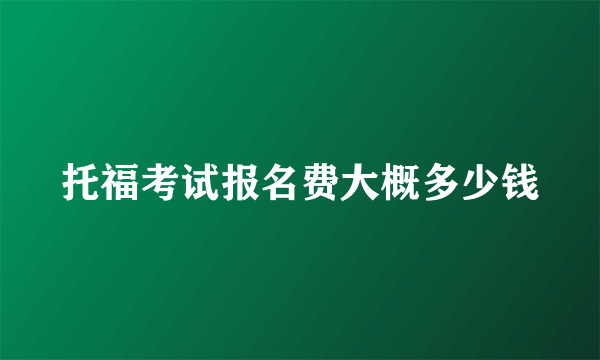 托福考试报名费大概多少钱